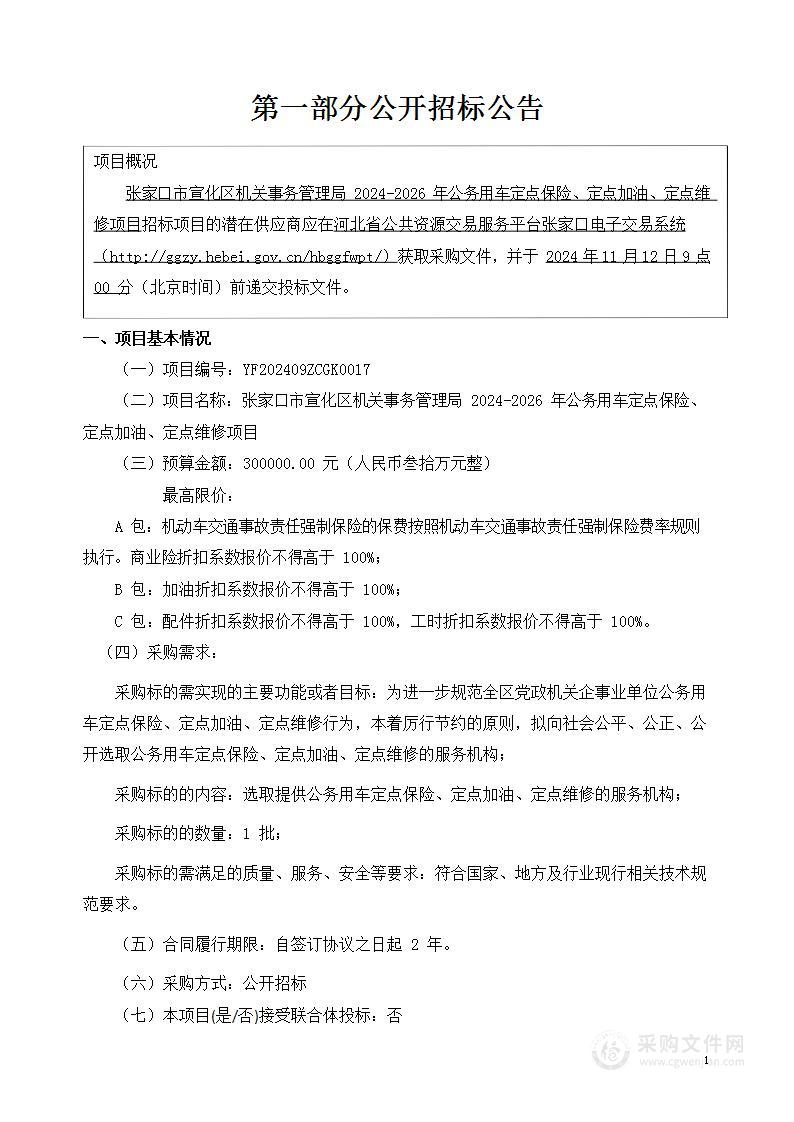 第一部分公开招标公告

项目概况

张家口市宣化区机关事务管理局 2024-2026 年公务用车定点保险、定点加油、定点维修项目招标项目的潜在供应商应在河北省公共资源交易服务平台张家口电子交易系统（http://ggzy.hebei.gov.cn/hbggfwpt/）获取采购文件，并于 2024 年 11 月 12 日 9 点 00 分（北京时间）前递交投标文件。

一、项目基本情况

（一）项目编号：YF202409ZCGK0017

（二）项目名称：张家口市宣化区机关事务管理局 2024-2026 年公务用车定点保险、定点加油、定点维修项目

（三）预算金额：300000.00 元（人民币叁拾万元整）

最高限价：

A 包：机动车交通事故责任强制保险的保费按照机动车交通事故责任强制保险费率规则执行。商业险折扣系数报价不得高于 100%；

B 包：加油折扣系数报价不得高于 100%；

C 包：配件折扣系数报价不得高于 100%，工时折扣系数报价不得高于 100%。

（四）采购需求：

采购标的需实现的主要功能或者目标：为进一步规范全区党政机关企事业单位公务用车定点保险、定点加油、定点维修行为，本着厉行节约的原则，拟向社会公平、公正、公开选取公务用车定点保险、定点加油、定点维修的服务机构；

采购标的的内容：选取提供公务用车定点保险、定点加油、定点维修的服务机构；

采购标的的数量：1 批；

采购标的需满足的质量、服务、安全等要求：符合国家、地方及行业现行相关技术规范要求。

（五）合同履行期限：自签订协议之日起 2 年。

（六）采购方式：公开招标

（七）本项目(是/否)接受联合体投标：否

采购文件网
www.cgwenjian.com

1